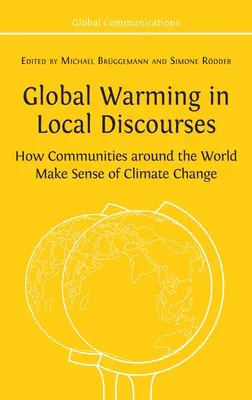 Global Communications

Edited by Michael Brüggemann and Simone Rödder

Global Warming in Local Discourses

How Communities around the World Make Sense of Climate Change